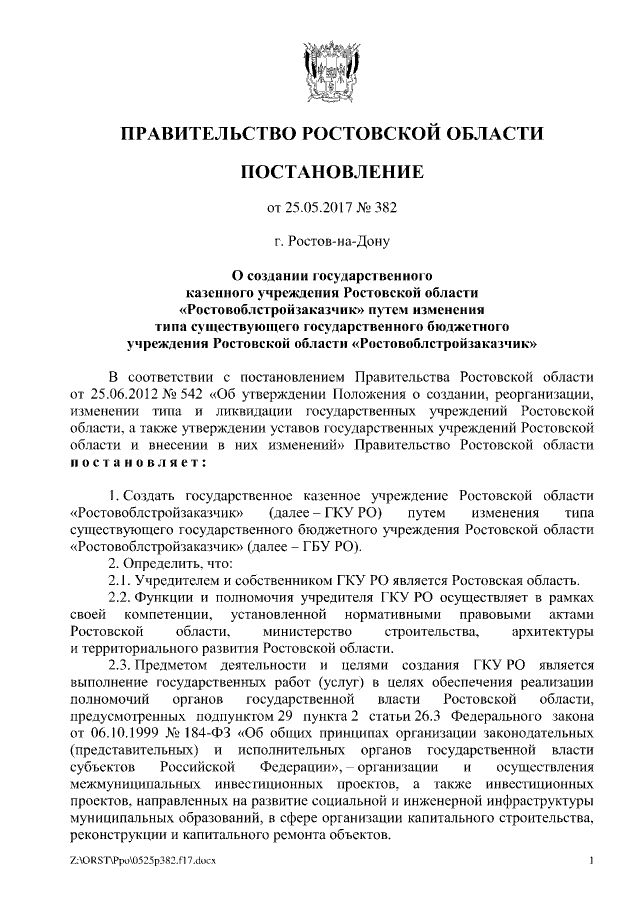 ПРАВИТЕЛЬСТВО РОСТОВСКОЙ ОБЛАСТИ

ПОСТАНОВЛЕНИЕ

от 25.05.2017 № 382

г. Ростов-на-Дону

О создании государственного казенного учреждения Ростовской области «Ростовоблстройзаказчик» путем изменения типа существующего государственного бюджетного учреждения Ростовской области «Ростовоблстройзаказчик»

В соответствии с постановлением Правительства Ростовской области от 25.06.2012 № 542 «Об утверждении Положения о создании, реорганизации, изменении типа и ликвидации государственных учреждений Ростовской области, а также утверждении уставов государственных учреждений Ростовской области и внесении в них изменений» Правительство Ростовской области постановляет:

1. Создать государственное казенное учреждение Ростовской области «Ростовоблстройзаказчик» (далее – ГКУ РО) путем изменения типа существующего государственного бюджетного учреждения Ростовской области «Ростовоблстройзаказчик» (далее – ГБУ РО).

2. Определить, что:

2.1. Учредителем и собственником ГКУ РО является Ростовская область.

2.2. Функции и полномочия учредителя ГКУ РО осуществляет в рамках своей компетенции, установленной нормативными правовыми актами Ростовской области, министерство строительства, архитектуры и территориального развития Ростовской области.

2.3. Предметом деятельности и целями создания ГКУ РО является выполнение государственных работ (услуг) в целях обеспечения реализации полномочий органов государственной власти Ростовской области, предусмотренных подпунктом 29 пункта 2 статьи 26.3 Федерального закона от 06.10.1999 № 184-ФЗ «Об общих принципах организации законодательных (представительных) и исполнительных органов государственной власти субъектов Российской Федерации», – организации и осуществления межмуниципальных инвестиционных проектов, а также инвестиционных проектов, направленных на развитие социальной и инженерной инфраструктуры муниципальных образований, в сфере организации капитального строительства, реконструкции и капитального ремонта объектов.

Z:\ORST\Ppo\0525p382.f17.docx 1